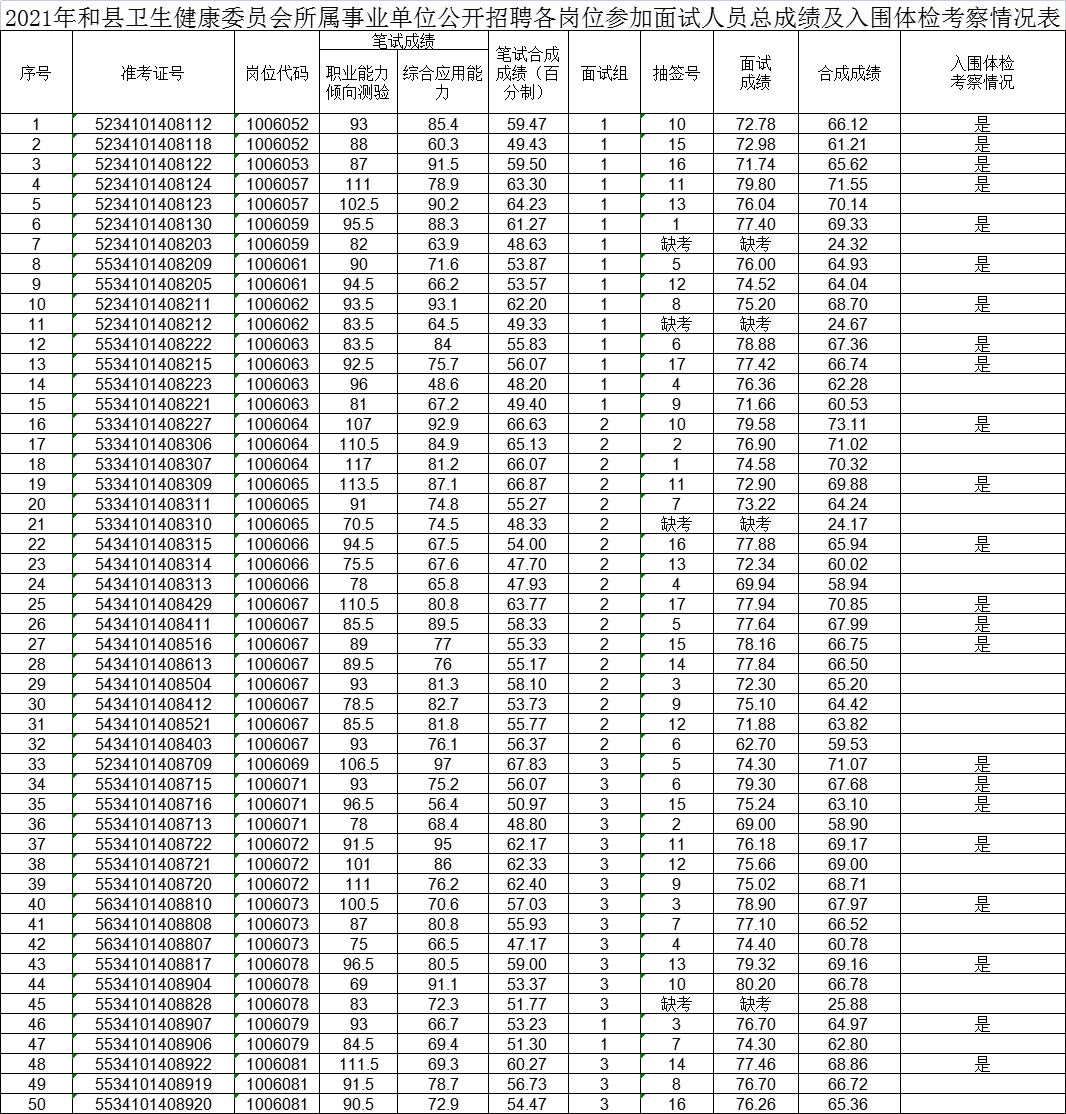 2021年和县卫生健康委员会所属事业单位公开招聘各岗位参加面试人员总成绩及入围体检考察情况表

| 序号 | 准考证号 | 岗位代码 | 笔试成绩 职业能力倾向测验 | 笔试成绩 综合应用能力 | 笔试合成成绩（百分制） | 面试组 | 抽签号 | 面试成绩 | 合成成绩 | 入围体检考察情况 |
|---|---|---|---|---|---|---|---|---|---|---|
| 1 | 5234101408112 | 1006052 | 93 | 85.4 | 59.47 | 1 | 10 | 72.78 | 66.12 | 是 |
| 2 | 5234101408118 | 1006052 | 88 | 60.3 | 49.43 | 1 | 15 | 72.98 | 61.21 | 是 |
| 3 | 5234101408122 | 1006053 | 87 | 91.5 | 59.50 | 1 | 16 | 71.74 | 65.62 | 是 |
| 4 | 5234101408124 | 1006057 | 111 | 78.9 | 63.30 | 1 | 11 | 79.80 | 71.55 | 是 |
| 5 | 5234101408123 | 1006057 | 102.5 | 90.2 | 64.23 | 1 | 13 | 76.04 | 70.14 | |
| 6 | 5234101408130 | 1006059 | 95.5 | 88.3 | 61.27 | 1 | 1 | 77.40 | 69.33 | 是 |
| 7 | 5234101408203 | 1006059 | 82 | 63.9 | 48.63 | 1 | 缺考 | 缺考 | 24.32 | |
| 8 | 5534101408209 | 1006061 | 90 | 71.6 | 53.87 | 1 | 5 | 76.00 | 64.93 | 是 |
| 9 | 5534101408205 | 1006061 | 94.5 | 66.2 | 53.57 | 1 | 12 | 74.52 | 64.04 | |
| 10 | 5234101408211 | 1006062 | 93.5 | 93.1 | 62.20 | 1 | 8 | 75.20 | 68.70 | 是 |
| 11 | 5234101408212 | 1006062 | 83.5 | 64.5 | 49.33 | 1 | 缺考 | 缺考 | 24.67 | |
| 12 | 5534101408222 | 1006063 | 83.5 | 84 | 55.83 | 1 | 6 | 78.88 | 67.36 | 是 |
| 13 | 5534101408215 | 1006063 | 92.5 | 75.7 | 56.07 | 1 | 17 | 77.42 | 66.74 | 是 |
| 14 | 5534101408223 | 1006063 | 96 | 48.6 | 48.20 | 1 | 4 | 76.36 | 62.28 | |
| 15 | 5534101408221 | 1006063 | 81 | 67.2 | 49.40 | 1 | 9 | 71.66 | 60.53 | |
| 16 | 5334101408227 | 1006064 | 107 | 92.9 | 66.63 | 2 | 10 | 79.58 | 73.11 | 是 |
| 17 | 5334101408306 | 1006064 | 110.5 | 84.9 | 65.13 | 2 | 2 | 76.90 | 71.02 | |
| 18 | 5334101408307 | 1006064 | 117 | 81.2 | 66.07 | 2 | 1 | 74.58 | 70.32 | |
| 19 | 5334101408309 | 1006065 | 113.5 | 87.1 | 66.87 | 2 | 11 | 72.90 | 69.88 | 是 |
| 20 | 5334101408311 | 1006065 | 91 | 74.8 | 55.27 | 2 | 7 | 73.22 | 64.24 | |
| 21 | 5334101408310 | 1006065 | 70.5 | 74.5 | 48.33 | 2 | 缺考 | 缺考 | 24.17 | |
| 22 | 5434101408315 | 1006066 | 94.5 | 67.5 | 54.00 | 2 | 16 | 77.88 | 65.94 | 是 |
| 23 | 5434101408314 | 1006066 | 75.5 | 67.6 | 47.70 | 2 | 13 | 72.34 | 60.02 | |
| 24 | 5434101408313 | 1006066 | 78 | 65.8 | 47.93 | 2 | 4 | 69.94 | 58.94 | |
| 25 | 5434101408429 | 1006067 | 110.5 | 80.8 | 63.77 | 2 | 17 | 77.94 | 70.85 | 是 |
| 26 | 5434101408411 | 1006067 | 85.5 | 89.5 | 58.33 | 2 | 5 | 77.64 | 67.99 | 是 |
| 27 | 5434101408516 | 1006067 | 89 | 77 | 55.33 | 2 | 15 | 78.16 | 66.75 | 是 |
| 28 | 5434101408613 | 1006067 | 89.5 | 76 | 55.17 | 2 | 14 | 77.84 | 66.50 | |
| 29 | 5434101408504 | 1006067 | 93 | 81.3 | 58.10 | 2 | 3 | 72.30 | 65.20 | |
| 30 | 5434101408412 | 1006067 | 78.5 | 82.7 | 53.73 | 2 | 9 | 75.10 | 64.42 | |
| 31 | 5434101408521 | 1006067 | 85.5 | 81.8 | 55.77 | 2 | 12 | 71.88 | 63.82 | |
| 32 | 5434101408403 | 1006067 | 93 | 76.1 | 56.37 | 2 | 6 | 62.70 | 59.53 | |
| 33 | 5234101408709 | 1006069 | 106.5 | 97 | 67.83 | 3 | 5 | 74.30 | 71.07 | 是 |
| 34 | 5534101408715 | 1006071 | 93 | 75.2 | 56.07 | 3 | 6 | 79.30 | 67.68 | 是 |
| 35 | 5534101408716 | 1006071 | 96.5 | 56.4 | 50.97 | 3 | 15 | 75.24 | 63.10 | 是 |
| 36 | 5534101408713 | 1006071 | 78 | 68.4 | 48.80 | 3 | 2 | 69.00 | 58.90 | |
| 37 | 5534101408722 | 1006072 | 91.5 | 95 | 62.17 | 3 | 11 | 76.18 | 69.17 | 是 |
| 38 | 5534101408721 | 1006072 | 101 | 86 | 62.33 | 3 | 12 | 75.66 | 69.00 | |
| 39 | 5534101408720 | 1006072 | 111 | 76.2 | 62.40 | 3 | 9 | 75.02 | 68.71 | |
| 40 | 5634101408810 | 1006073 | 100.5 | 70.6 | 57.03 | 3 | 3 | 78.90 | 67.97 | 是 |
| 41 | 5634101408808 | 1006073 | 87 | 80.8 | 55.93 | 3 | 7 | 77.10 | 66.52 | |
| 42 | 5634101408807 | 1006073 | 75 | 66.5 | 47.17 | 3 | 4 | 74.40 | 60.78 | |
| 43 | 5534101408817 | 1006078 | 96.5 | 80.5 | 59.00 | 3 | 13 | 79.32 | 69.16 | 是 |
| 44 | 5534101408904 | 1006078 | 69 | 91.1 | 53.37 | 3 | 10 | 80.20 | 66.78 | |
| 45 | 5534101408828 | 1006078 | 83 | 72.3 | 51.77 | 3 | 缺考 | 缺考 | 25.88 | |
| 46 | 5534101408907 | 1006079 | 93 | 66.7 | 53.23 | 1 | 3 | 76.70 | 64.97 | 是 |
| 47 | 5534101408906 | 1006079 | 84.5 | 69.4 | 51.30 | 1 | 7 | 74.30 | 62.80 | |
| 48 | 5534101408922 | 1006081 | 111.5 | 69.3 | 60.27 | 3 | 14 | 77.46 | 68.86 | 是 |
| 49 | 5534101408919 | 1006081 | 91.5 | 78.7 | 56.73 | 3 | 8 | 76.70 | 66.72 | |
| 50 | 5534101408920 | 1006081 | 90.5 | 72.9 | 54.47 | 3 | 16 | 76.26 | 65.36 | |